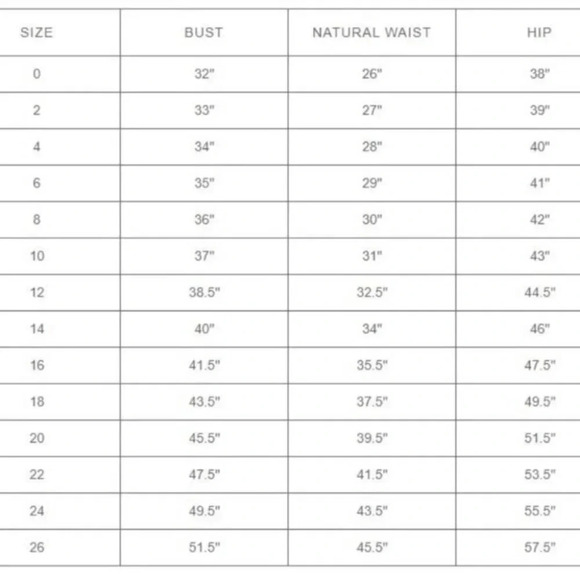 | SIZE | BUST | NATURAL WAIST | HIP |
|---|---|---|---|
| 0 | 32" | 26" | 38" |
| 2 | 33" | 27" | 39" |
| 4 | 34" | 28" | 40" |
| 6 | 35" | 29" | 41" |
| 8 | 36" | 30" | 42" |
| 10 | 37" | 31" | 43" |
| 12 | 38.5" | 32.5" | 44.5" |
| 14 | 40" | 34" | 46" |
| 16 | 41.5" | 35.5" | 47.5" |
| 18 | 43.5" | 37.5" | 49.5" |
| 20 | 45.5" | 39.5" | 51.5" |
| 22 | 47.5" | 41.5" | 53.5" |
| 24 | 49.5" | 43.5" | 55.5" |
| 26 | 51.5" | 45.5" | 57.5" |